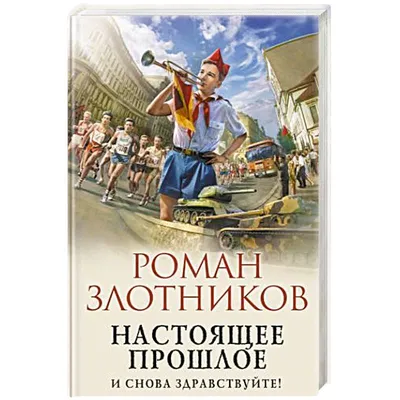 РОМАН
ЗЛОТНИКОВ

НАСТОЯЩЕЕ
ПРОШЛОЕ

И СНОВА ЗДРАВСТВУЙТЕ!